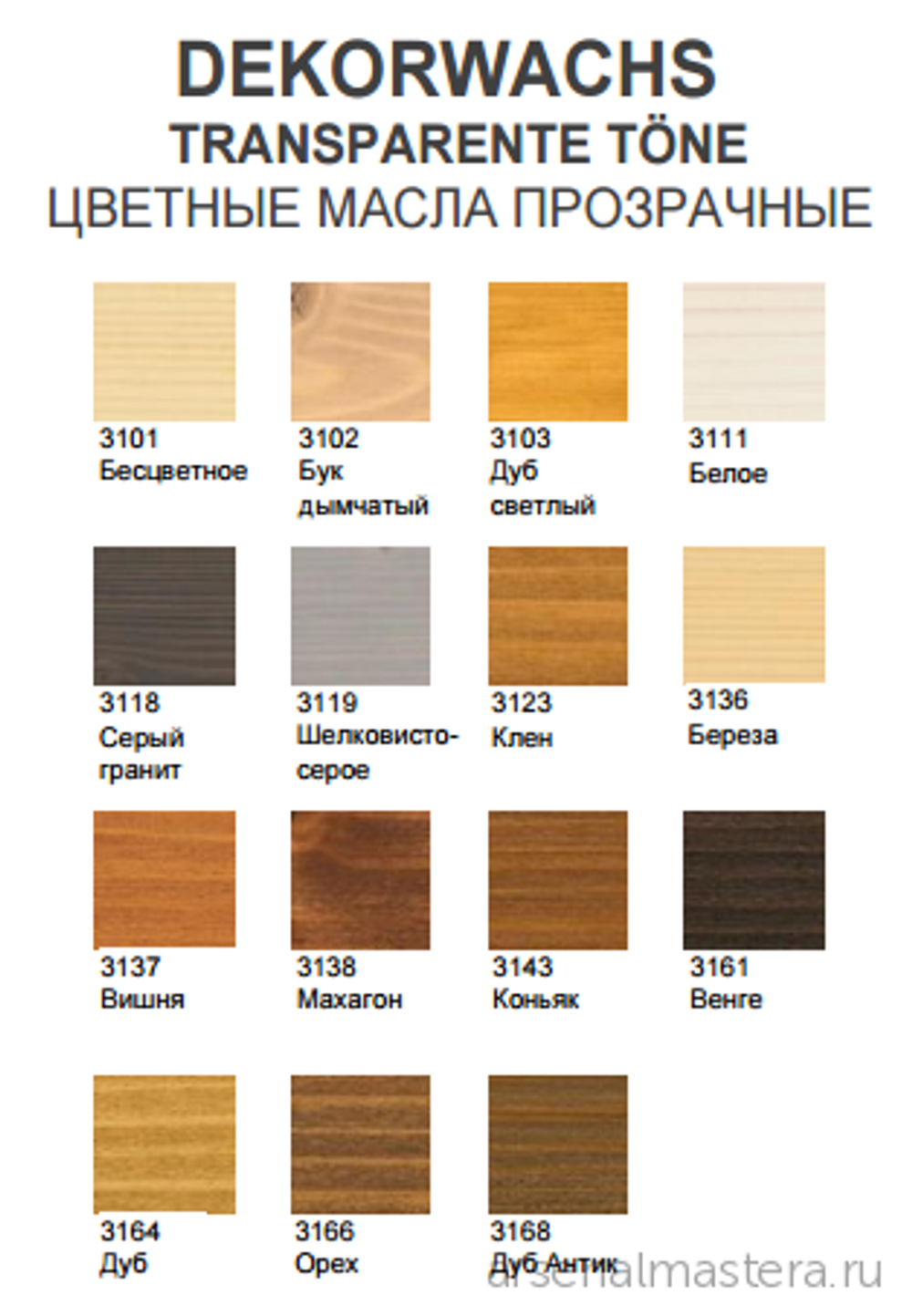 DEKORWACHS
TRANSPARENTE TÖNE
ЦВЕТНЫЕ МАСЛА ПРОЗРАЧНЫЕ

3101
Бесцветное

3102
Бук дымчатый

3103
Дуб светлый

3111
Белое

3118
Серый гранит

3119
Шелковисто-серое

3123
Клен

3136
Береза

3137
Вишня

3138
Махагон

3143
Коньяк

3161
Венге

3164
Дуб

3166
Орех

3168
Дуб Антик

arsenalmastera.ru